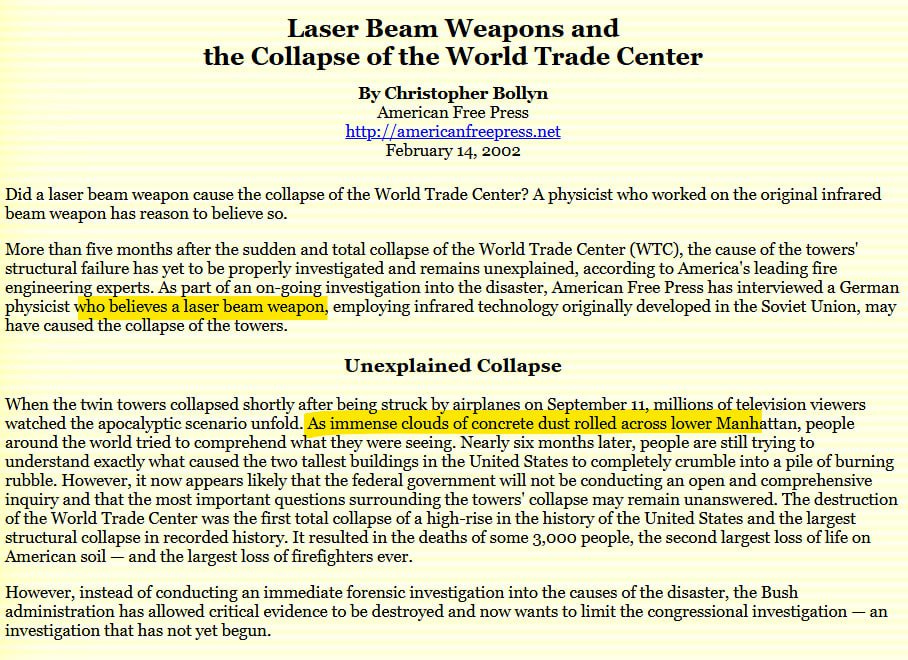 Laser Beam Weapons and
the Collapse of the World Trade Center

By Christopher Bollyn
American Free Press
http://americanfreepress.net
February 14, 2002

Did a laser beam weapon cause the collapse of the World Trade Center? A physicist who worked on the original infrared beam weapon has reason to believe so.

More than five months after the sudden and total collapse of the World Trade Center (WTC), the cause of the towers' structural failure has yet to be properly investigated and remains unexplained, according to America's leading fire engineering experts. As part of an on-going investigation into the disaster, American Free Press has interviewed a German physicist who believes a laser beam weapon, employing infrared technology originally developed in the Soviet Union, may have caused the collapse of the towers.

Unexplained Collapse

When the twin towers collapsed shortly after being struck by airplanes on September 11, millions of television viewers watched the apocalyptic scenario unfold. As immense clouds of concrete dust rolled across lower Manhattan, people around the world tried to comprehend what they were seeing. Nearly six months later, people are still trying to understand exactly what caused the two tallest buildings in the United States to completely crumble into a pile of burning rubble. However, it now appears likely that the federal government will not be conducting an open and comprehensive inquiry and that the most important questions surrounding the towers' collapse may remain unanswered. The destruction of the World Trade Center was the first total collapse of a high-rise in the history of the United States and the largest structural collapse in recorded history. It resulted in the deaths of some 3,000 people, the second largest loss of life on American soil — and the largest loss of firefighters ever.

However, instead of conducting an immediate forensic investigation into the causes of the disaster, the Bush administration has allowed critical evidence to be destroyed and now wants to limit the congressional investigation — an investigation that has not yet begun.